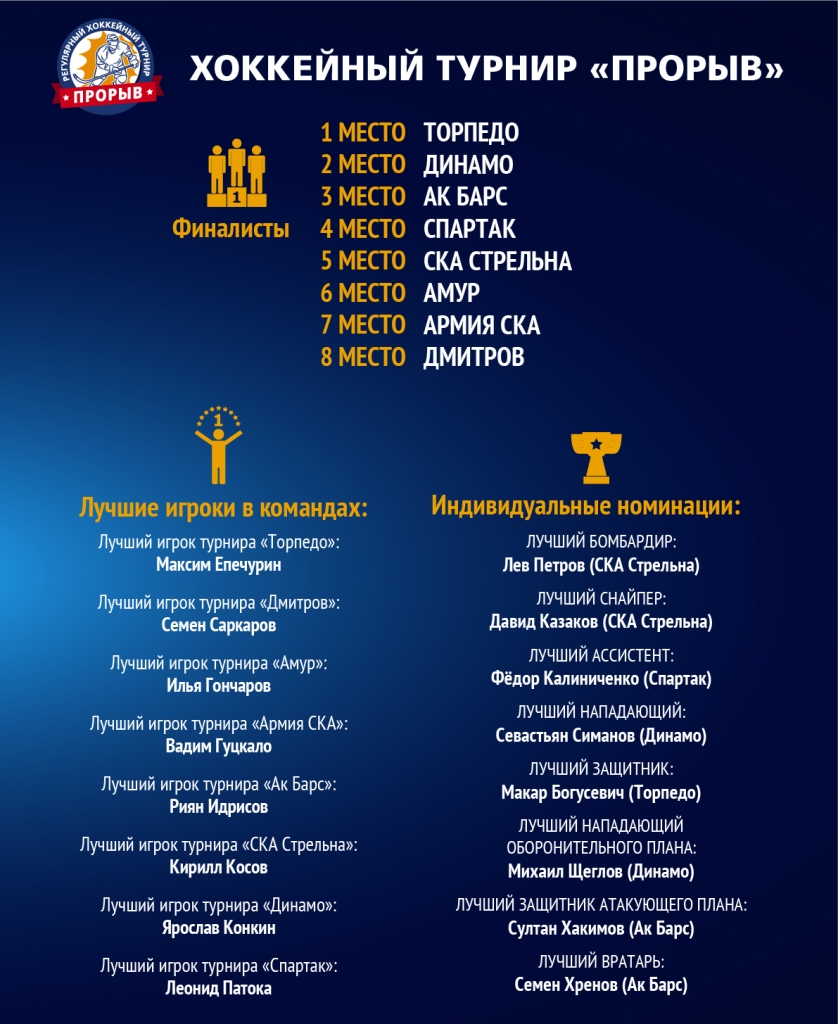 РЕГУЛЯРНЫЙ ХОККЕЙНЫЙ ТУРНИР
ПРОРЫВ

ХОККЕЙНЫЙ ТУРНИР «ПРОРЫВ»

1

Финалисты

1 МЕСТО ТОРПЕДО
2 МЕСТО ДИНАМО
3 МЕСТО АК БАРС
4 МЕСТО СПАРТАК
5 МЕСТО СКА СТРЕЛЬНА
6 МЕСТО АМУР
7 МЕСТО АРМИЯ СКА
8 МЕСТО ДМИТРОВ

1

Лучшие игроки в командах:

Лучший игрок турнира «Торпедо»:
Максим Епечурин

Лучший игрок турнира «Дмитров»:
Семен Саркаров

Лучший игрок турнира «Амур»:
Илья Гончаров

Лучший игрок турнира «Армия СКА»:
Вадим Гуцкало

Лучший игрок турнира «Ак Барс»:
Риян Идрисов

Лучший игрок турнира «СКА Стрельна»:
Кирилл Косов

Лучший игрок турнира «Динамо»:
Ярослав Конкин

Лучший игрок турнира «Спартак»:
Леонид Патока

Индивидуальные номинации:

ЛУЧШИЙ БОМБАРДИР:
Лев Петров (СКА Стрельна)

ЛУЧШИЙ СНАЙПЕР:
Давид Казаков (СКА Стрельна)

ЛУЧШИЙ АССИСТЕНТ:
Фёдор Калиниченко (Спартак)

ЛУЧШИЙ НАПАДАЮЩИЙ:
Севастьян Симанов (Динамо)

ЛУЧШИЙ ЗАЩИТНИК:
Макар Богусевич (Торпедо)

ЛУЧШИЙ НАПАДАЮЩИЙ ОБОРОНИТЕЛЬНОГО ПЛАНА:
Михаил Щеглов (Динамо)

ЛУЧШИЙ ЗАЩИТНИК АТАКУЮЩЕГО ПЛАНА:
Султан Хакимов (Ак Барс)

ЛУЧШИЙ ВРАТАРЬ:
Семен Хренов (Ак Барс)